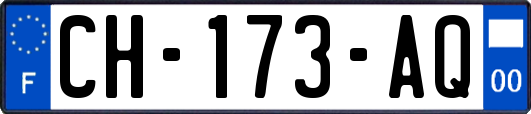 F

CH-173-AQ

00